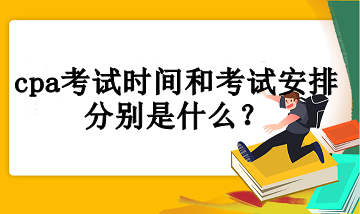 cpa考试时间和考试安排分别是什么？